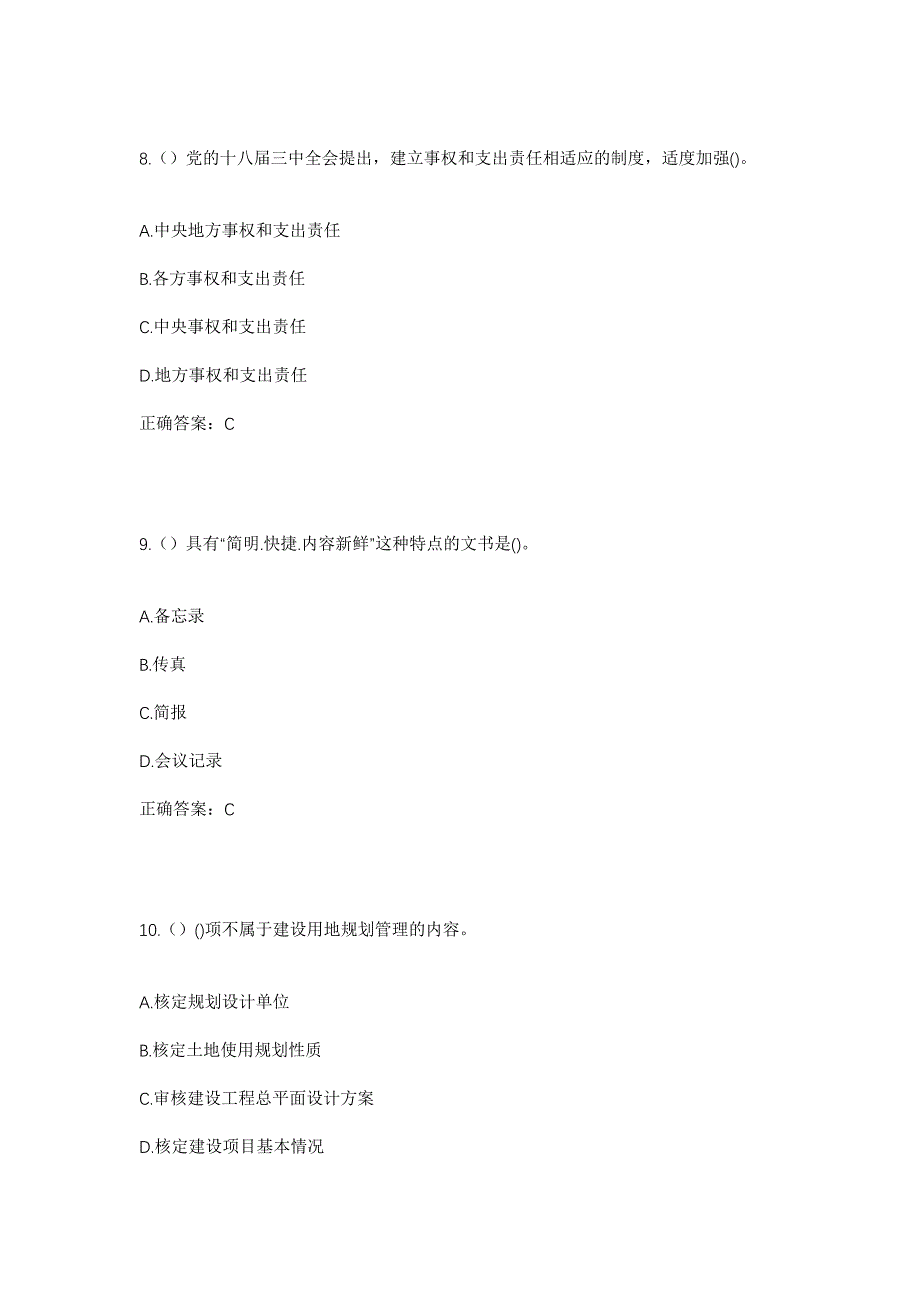 8.（）党的十八届三中全会提出，建立事权和支出责任相适应的制度，适度加强()。

A.中央地方事权和支出责任

B.各方事权和支出责任

C.中央事权和支出责任

D.地方事权和支出责任

正确答案：C

9.（）具有“简明.快捷.内容新鲜”这种特点的文书是()。

A.备忘录

B.传真

C.简报

D.会议记录

正确答案：C

10.（）()项不属于建设用地规划管理的内容。

A.核定规划设计单位

B.核定土地使用规划性质

C.审核建设工程总平面设计方案

D.核定建设项目基本情况